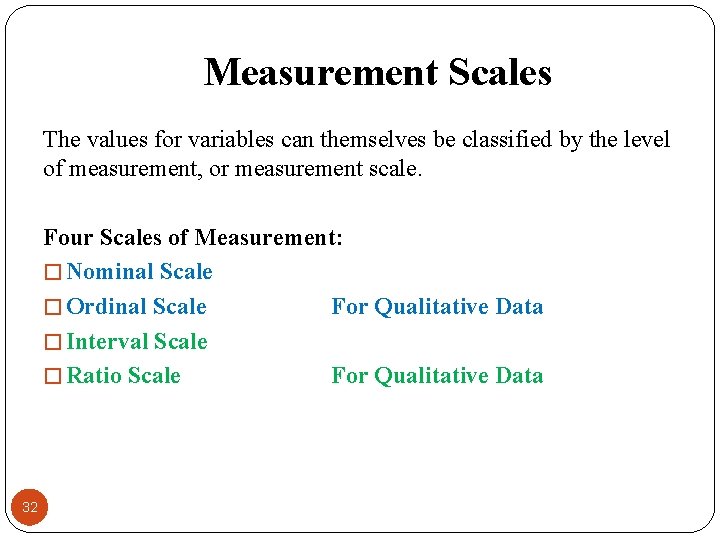 Measurement Scales

The values for variables can themselves be classified by the level of measurement, or measurement scale.

Four Scales of Measurement:
☐ Nominal Scale
☐ Ordinal Scale For Qualitative Data
☐ Interval Scale
☐ Ratio Scale For Qualitative Data

32